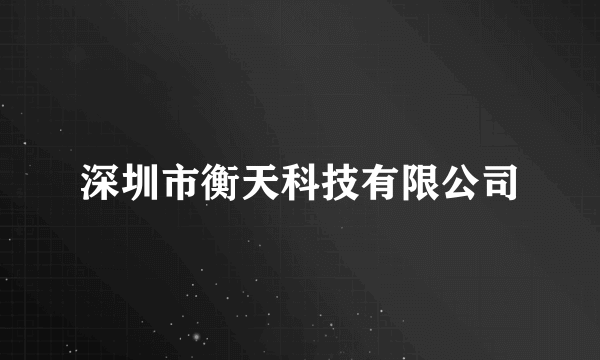 深圳市衡天科技有限公司